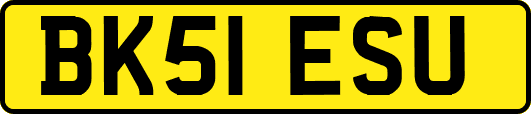 BK51 ESU